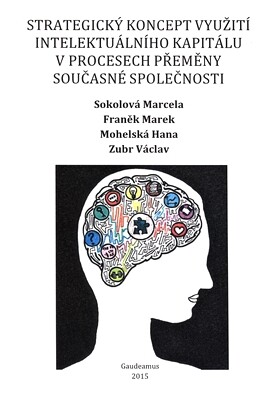 STRATEGICKÝ KONCEPT VYUŽITÍ INTELEKTUÁLNÍHO KAPITÁLU V PROCESECH PŘEMĚNY SOUČASNÉ SPOLEČNOSTI

Sokolová Marcela
Franěk Marek
Mohelská Hana
Zubr Václav

Gaudeamus
2015